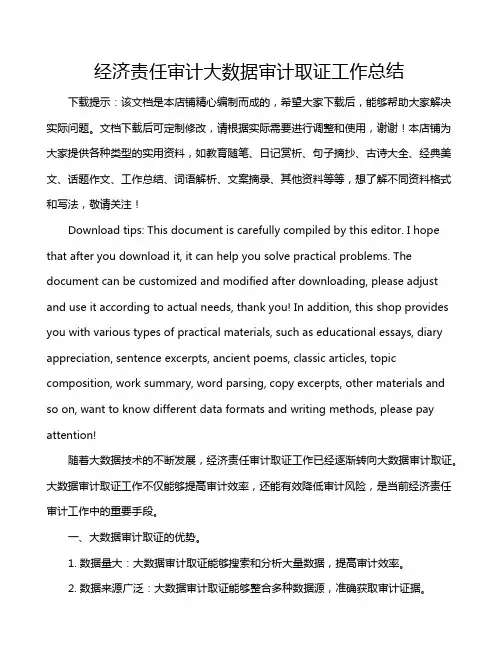 经济责任审计大数据审计取证工作总结

下载提示：该文档是本店铺精心编制而成的，希望大家下载后，能够帮助大家解决实际问题。文档下载后可定制修改，请根据实际需要进行调整和使用，谢谢！本店铺为大家提供各种类型的实用资料，如教育随笔、日记赏析、句子摘抄、古诗大全、经典美文、话题作文、工作总结、词语解析、文案摘录、其他资料等等，想了解不同资料格式和写法，敬请关注！

Download tips: This document is carefully compiled by this editor. I hope that after you download it, it can help you solve practical problems. The document can be customized and modified after downloading, please adjust and use it according to actual needs, thank you! In addition, this shop provides you with various types of practical materials, such as educational essays, diary appreciation, sentence excerpts, ancient poems, classic articles, topic composition, work summary, word parsing, copy excerpts, other materials and so on, want to know different data formats and writing methods, please pay attention!

随着大数据技术的不断发展，经济责任审计取证工作已经逐渐转向大数据审计取证。大数据审计取证工作不仅能够提高审计效率，还能有效降低审计风险，是当前经济责任审计工作中的重要手段。

一、大数据审计取证的优势。

1. 数据量大：大数据审计取证能够搜索和分析大量数据，提高审计效率。

2. 数据来源广泛：大数据审计取证能够整合多种数据源，准确获取审计证据。